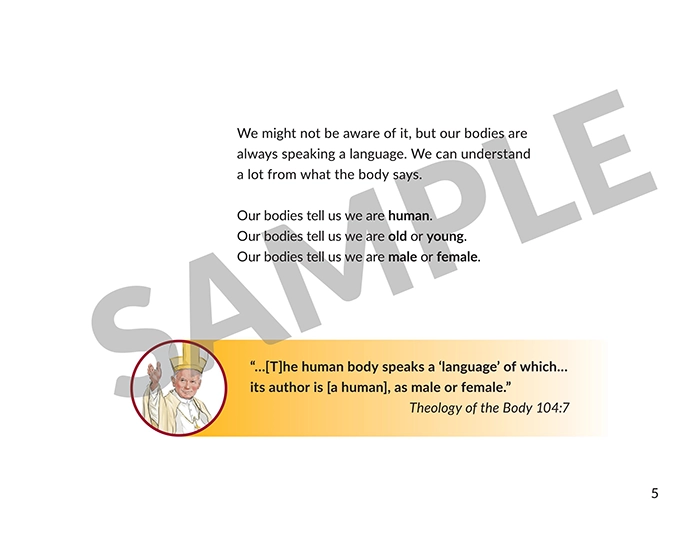 We might not be aware of it, but our bodies are always speaking a language. We can understand a lot from what the body says.

Our bodies tell us we are human.
Our bodies tell us we are old or young.
Our bodies tell us we are male or female.

"...[T]he human body speaks a 'language' of which... its author is [a human], as male or female."

Theology of the Body 104:7

5

SAMPLE